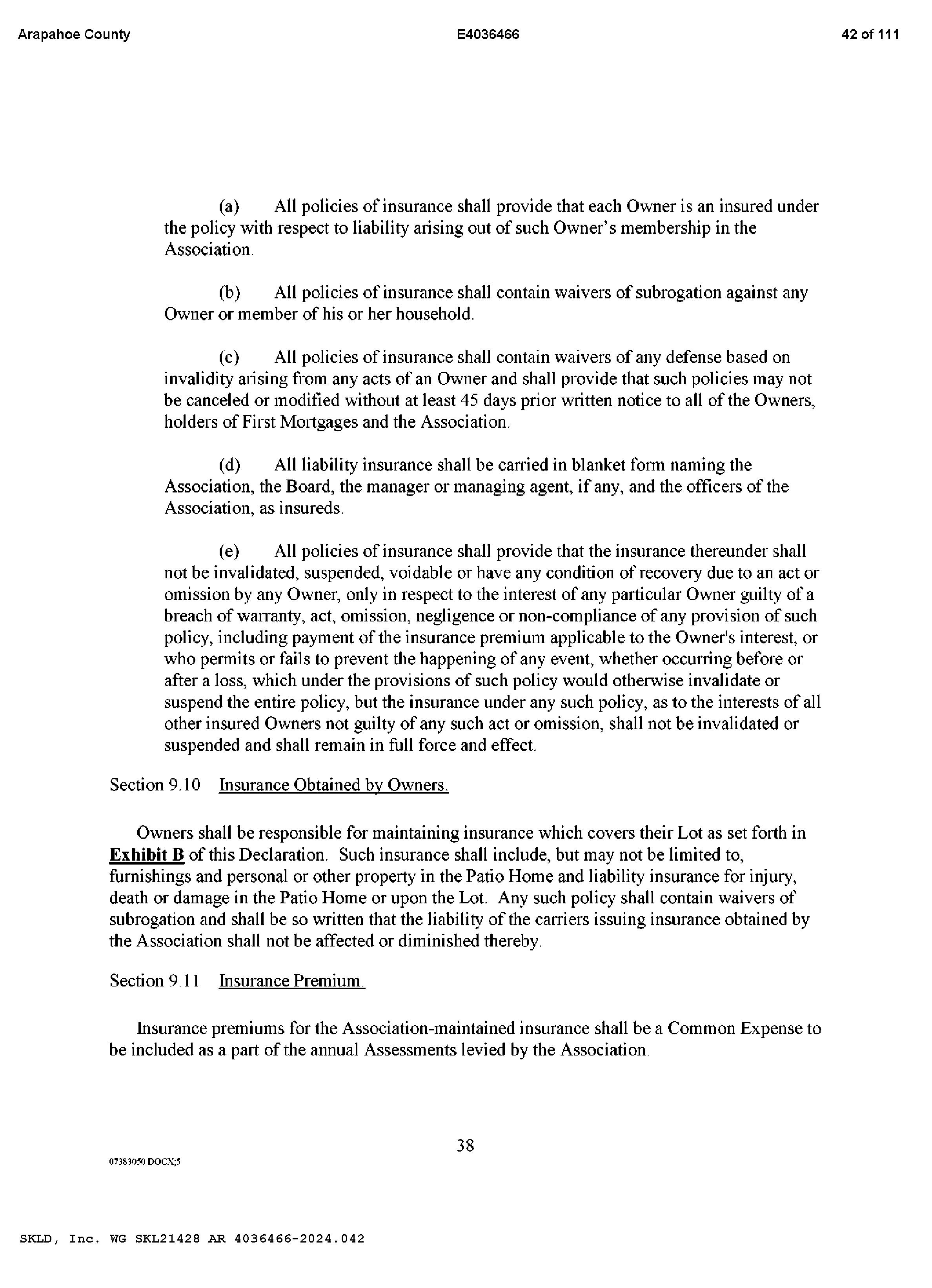 Arapahoe County E4036466 42 of 111

(a) All policies of insurance shall provide that each Owner is an insured under the policy with respect to liability arising out of such Owner's membership in the Association.

(b) All policies of insurance shall contain waivers of subrogation against any Owner or member of his or her household.

(c) All policies of insurance shall contain waivers of any defense based on invalidity arising from any acts of an Owner and shall provide that such policies may not be canceled or modified without at least 45 days prior written notice to all of the Owners, holders of First Mortgages and the Association.

(d) All liability insurance shall be carried in blanket form naming the Association, the Board, the manager or managing agent, if any, and the officers of the Association, as insureds.

(e) All policies of insurance shall provide that the insurance thereunder shall not be invalidated, suspended, voidable or have any condition of recovery due to an act or omission by any Owner, only in respect to the interest of any particular Owner guilty of a breach of warranty, act, omission, negligence or non-compliance of any provision of such policy, including payment of the insurance premium applicable to the Owner's interest, or who permits or fails to prevent the happening of any event, whether occurring before or after a loss, which under the provisions of such policy would otherwise invalidate or suspend the entire policy, but the insurance under any such policy, as to the interests of all other insured Owners not guilty of any such act or omission, shall not be invalidated or suspended and shall remain in full force and effect.

Section 9.10 Insurance Obtained by Owners.

Owners shall be responsible for maintaining insurance which covers their Lot as set forth in Exhibit B of this Declaration. Such insurance shall include, but may not be limited to, furnishings and personal or other property in the Patio Home and liability insurance for injury, death or damage in the Patio Home or upon the Lot. Any such policy shall contain waivers of subrogation and shall be so written that the liability of the carriers issuing insurance obtained by the Association shall not be affected or diminished thereby.

Section 9.11 Insurance Premium.

Insurance premiums for the Association-maintained insurance shall be a Common Expense to be included as a part of the annual Assessments levied by the Association.

38

07383050.DOCX;5

SKLD, Inc. WG SKL21428 AR 4036466-2024.042